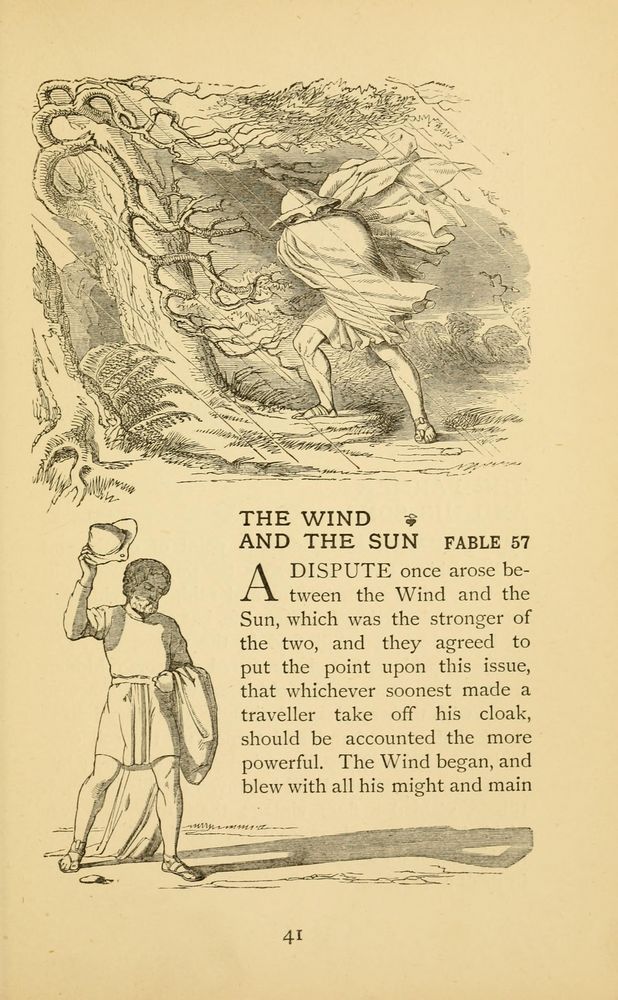 THE WIND
AND THE SUN FABLE 57

A DISPUTE once arose between the Wind and the Sun, which was the stronger of the two, and they agreed to put the point upon this issue, that whichever soonest made a traveller take off his cloak, should be accounted the more powerful. The Wind began, and blew with all his might and main

41